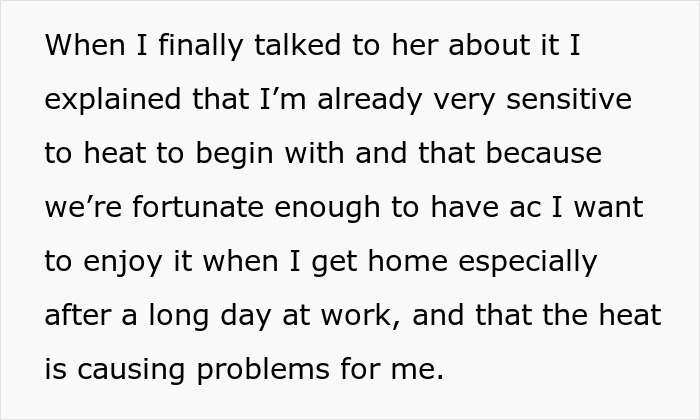 When I finally talked to her about it I explained that I’m already very sensitive to heat to begin with and that because we’re fortunate enough to have ac I want to enjoy it when I get home especially after a long day at work, and that the heat is causing problems for me.